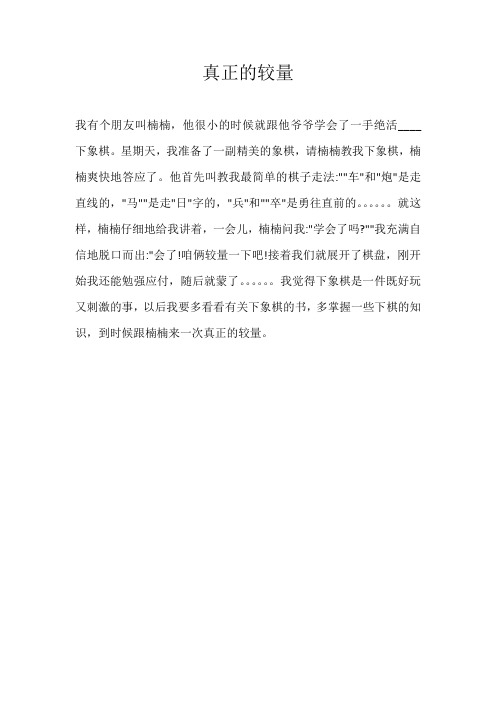 真正的较量

我有个朋友叫楠楠，他很小的时候就跟他爷爷学会了一手绝活____下象棋。星期天，我准备了一副精美的象棋，请楠楠教我下象棋，楠楠爽快地答应了。他首先叫教我最简单的棋子走法:""车"和"炮"是走直线的，"马""是走"日"字的，"兵"和""卒"是勇往直前的。。。。。。就这样，楠楠仔细地给我讲着，一会儿，楠楠问我:"学会了吗?""我充满自信地脱口而出:"会了!咱俩较量一下吧!接着我们就展开了棋盘，刚开始我还能勉强应付，随后就蒙了。。。。。。我觉得下象棋是一件既好玩又刺激的事，以后我要多看看有关下象棋的书，多掌握一些下棋的知识，到时候跟楠楠来一次真正的较量。